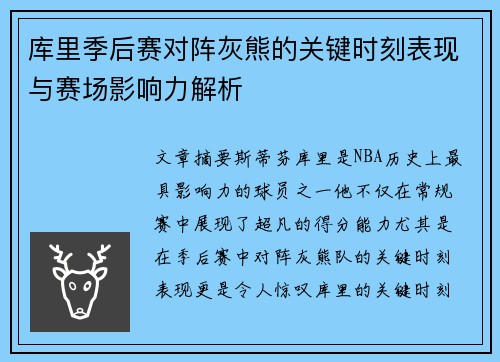 库里季后赛对阵灰熊的关键时刻表现与赛场影响力解析

文章摘要斯蒂芬库里是NBA历史上最具影响力的球员之一他不仅在常规赛中展现了超凡的得分能力尤其是在季后赛中对阵灰熊队的关键时刻表现更是令人惊叹库里的关键时刻